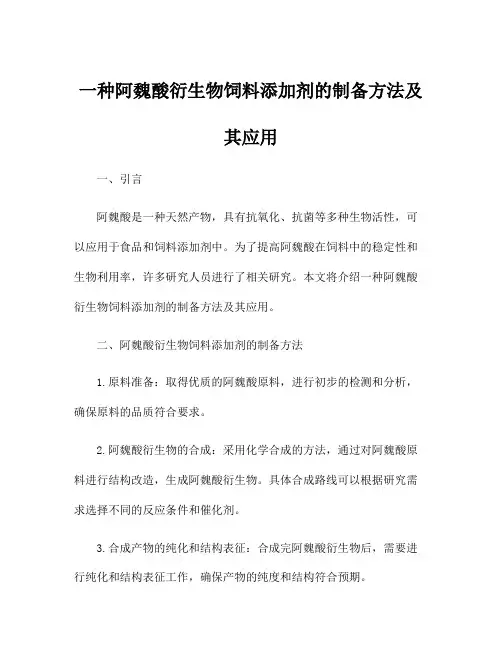 一种阿魏酸衍生物饲料添加剂的制备方法及其应用

一、引言

阿魏酸是一种天然产物，具有抗氧化、抗菌等多种生物活性，可以应用于食品和饲料添加剂中。为了提高阿魏酸在饲料中的稳定性和生物利用率，许多研究人员进行了相关研究。本文将介绍一种阿魏酸衍生物饲料添加剂的制备方法及其应用。

二、阿魏酸衍生物饲料添加剂的制备方法

1. 原料准备：取得优质的阿魏酸原料，进行初步的检测和分析，确保原料的品质符合要求。

2. 阿魏酸衍生物的合成：采用化学合成的方法，通过对阿魏酸原料进行结构改造，生成阿魏酸衍生物。具体合成路线可以根据研究需求选择不同的反应条件和催化剂。

3. 合成产物的纯化和结构表征：合成完阿魏酸衍生物后，需要进行纯化和结构表征工作，确保产物的纯度和结构符合预期。